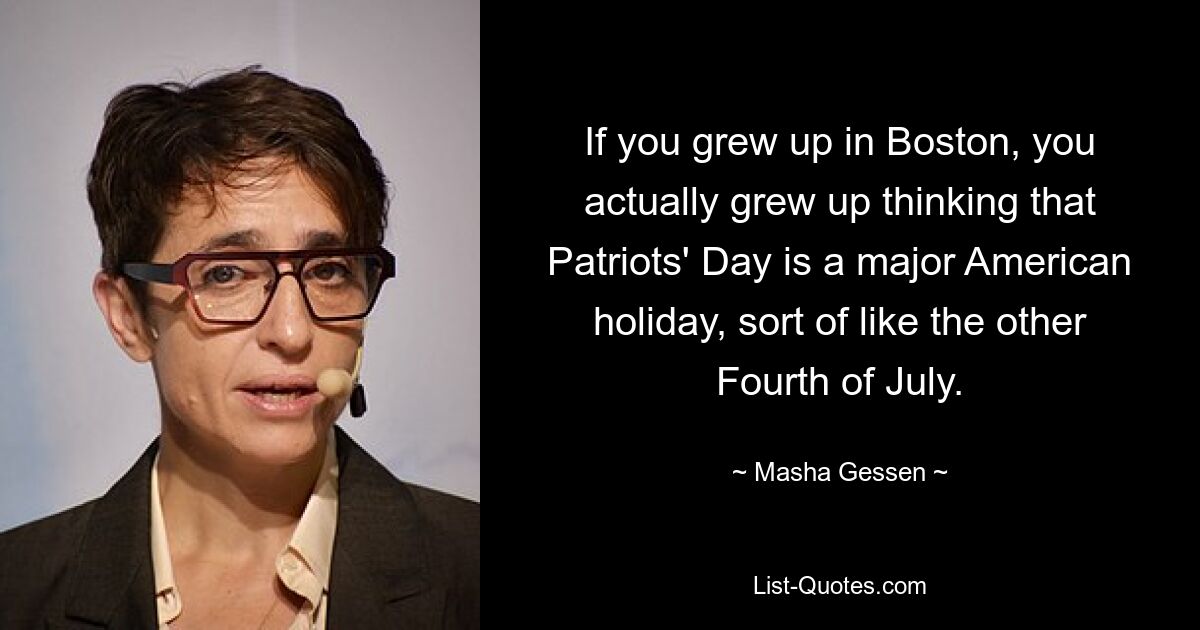 If you grew up in Boston, you actually grew up thinking that Patriots' Day is a major American holiday, sort of like the other Fourth of July.

~ Masha Gessen ~

List-Quotes.com